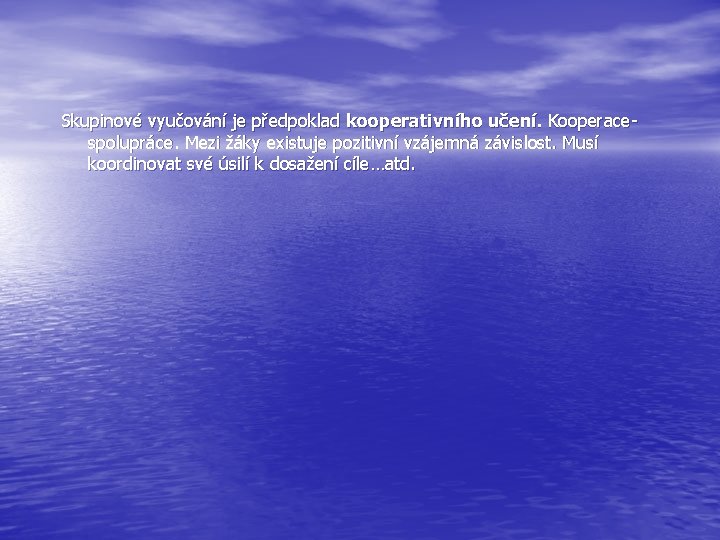 Skupinové vyučování je předpoklad kooperativního učení. Kooperace-spolupráce. Mezi žáky existuje pozitivní vzájemná závislost. Musí koordinovat své úsilí k dosažení cíle…atd.